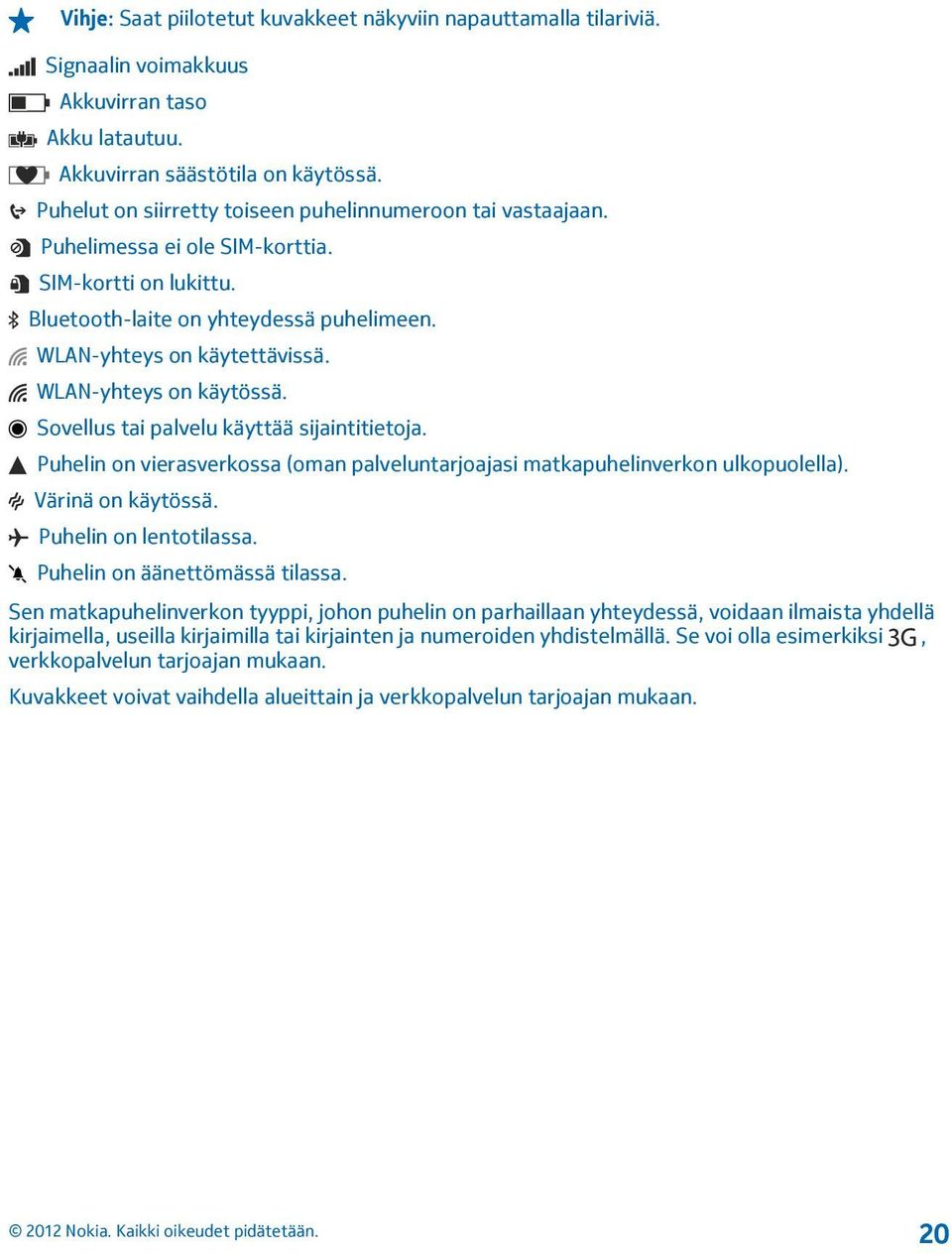 Vihje: Saat piilotetut kuvakkeet näkyviin napauttamalla tilariviä.

Signaalin voimakkuus

Akkuvirran taso

Akku latautuu.

Akkuvirran säästötila on käytössä.

Puhelut on siirretty toiseen puhelinnumeroon tai vastaajaan.

Puhelimessa ei ole SIM-korttia.

SIM-kortti on lukittu.

Bluetooth-laite on yhteydessä puhelimeen.

WLAN-yhteys on käytettävissä.

WLAN-yhteys on käytössä.

Sovellus tai palvelu käyttää sijaintitietoja.

Puhelin on vierasverkossa (oman palveluntarjoajasi matkapuhelinverkon ulkopuolella).

Värinä on käytössä.

Puhelin on lentotilassa.

Puhelin on äänettömässä tilassa.

Sen matkapuhelinverkon tyyppi, johon puhelin on parhaillaan yhteydessä, voidaan ilmaista yhdellä kirjaimella, useilla kirjaimilla tai kirjainten ja numeroiden yhdistelmällä. Se voi olla esimerkiksi 3G, verkkopalvelun tarjoajan mukaan.

Kuvakkeet voivat vaihdella alueittain ja verkkopalvelun tarjoajan mukaan.

© 2012 Nokia. Kaikki oikeudet pidätetään.

20